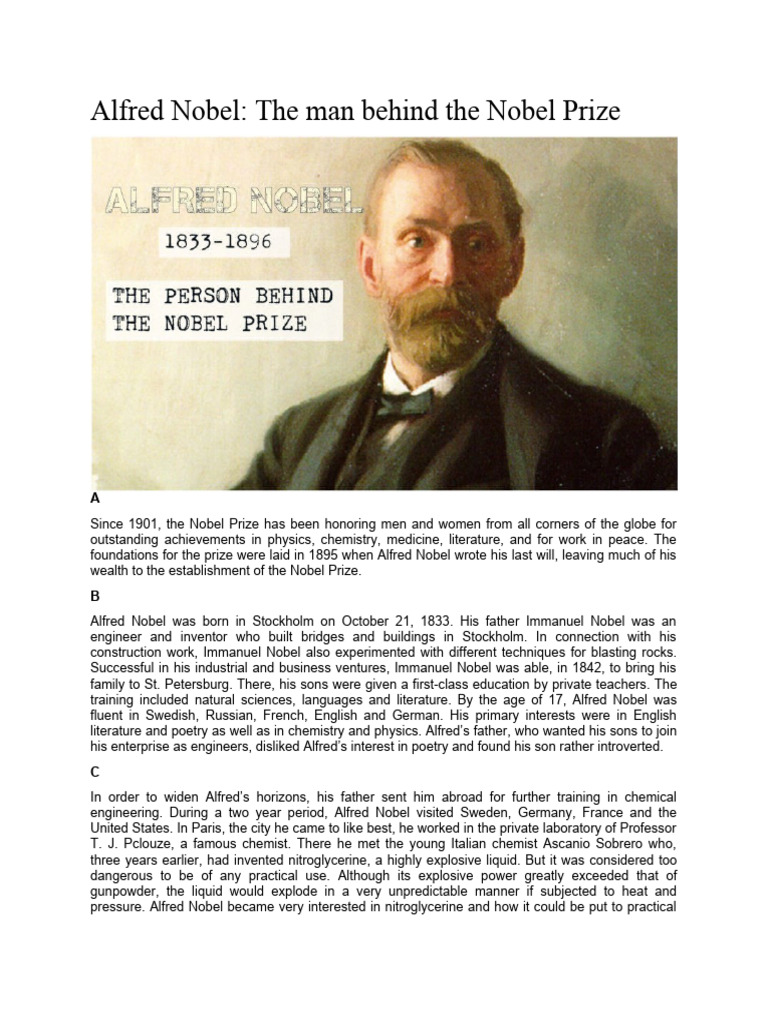 Alfred Nobel: The man behind the Nobel Prize

ALFRED NOBEL
1833-1896
THE PERSON BEHIND THE NOBEL PRIZE

A

Since 1901, the Nobel Prize has been honoring men and women from all corners of the globe for outstanding achievements in physics, chemistry, medicine, literature, and for work in peace. The foundations for the prize were laid in 1895 when Alfred Nobel wrote his last will, leaving much of his wealth to the establishment of the Nobel Prize.

B

Alfred Nobel was born in Stockholm on October 21, 1833. His father Immanuel Nobel was an engineer and inventor who built bridges and buildings in Stockholm. In connection with his construction work, Immanuel Nobel also experimented with different techniques for blasting rocks. Successful in his industrial and business ventures, Immanuel Nobel was able, in 1842, to bring his family to St. Petersburg. There, his sons were given a first-class education by private teachers. The training included natural sciences, languages and literature. By the age of 17, Alfred Nobel was fluent in Swedish, Russian, French, English and German. His primary interests were in English literature and poetry as well as in chemistry and physics. Alfred's father, who wanted his sons to join his enterprise as engineers, disliked Alfred's interest in poetry and found his son rather introverted.

C

In order to widen Alfred's horizons, his father sent him abroad for further training in chemical engineering. During a two year period, Alfred Nobel visited Sweden, Germany, France and the United States. In Paris, the city he came to like best, he worked in the private laboratory of Professor T. J. Pclouze, a famous chemist. There he met the young Italian chemist Ascanio Sobrero who, three years earlier, had invented nitroglycerine, a highly explosive liquid. But it was considered too dangerous to be of any practical use. Although its explosive power greatly exceeded that of gunpowder, the liquid would explode in a very unpredictable manner if subjected to heat and pressure. Alfred Nobel became very interested in nitroglycerine and how it could be put to practical